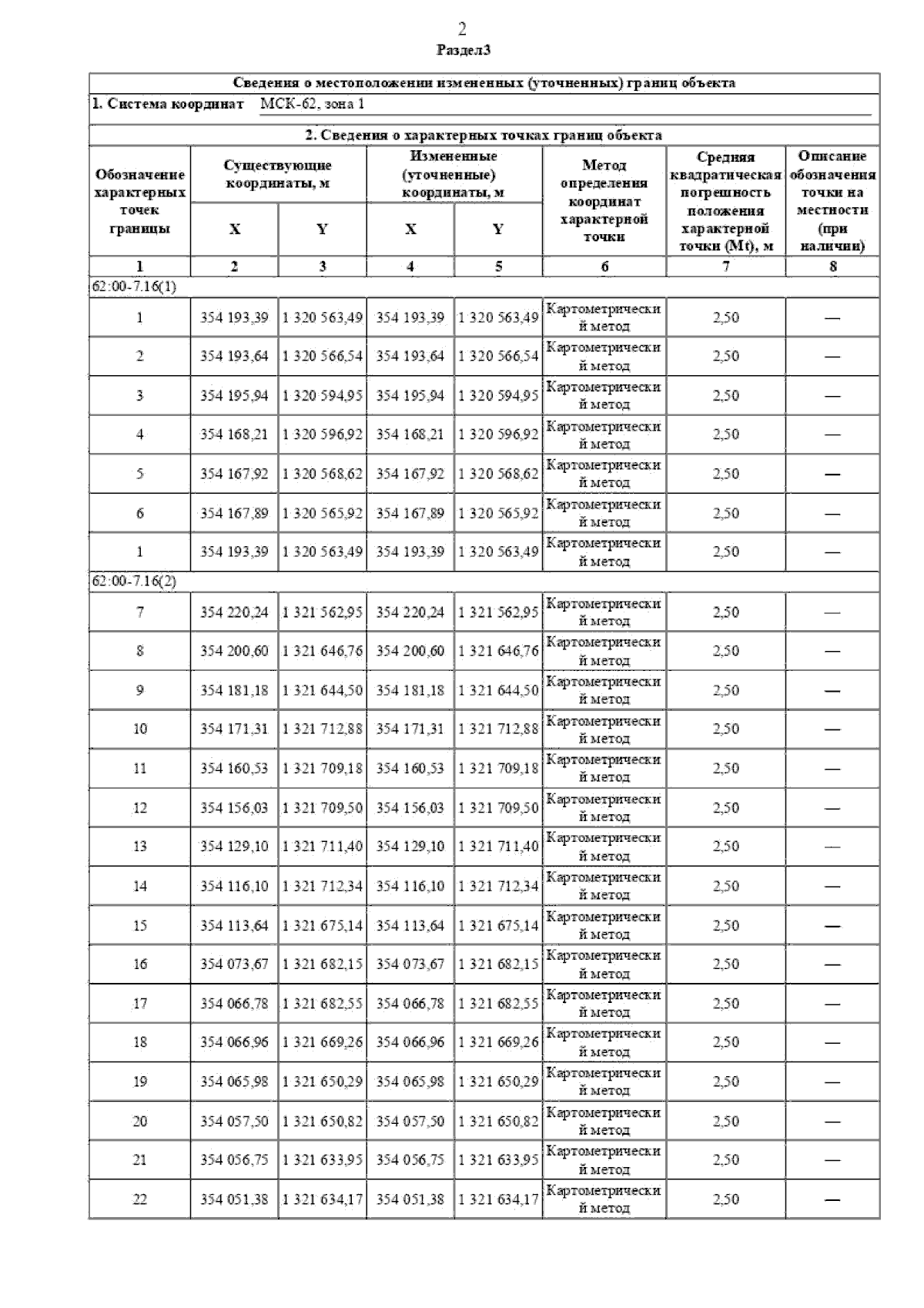 2
Раздел3

Сведения о местоположении измененных (уточненных) границ объекта

1. Система координат МСК-62, зона 1

2. Сведения о характерных точках границ объекта

| Обозначение характерных точек границы | Существующие координаты, м X | Существующие координаты, м Y | Измененные (уточненные) координаты, м X | Измененные (уточненные) координаты, м Y | Метод определения координат характерной точки | Средняя квадратическая погрешность положения характерной точки (Mt), м | Описание обозначения точки на местности (при наличии) |
|---|---|---|---|---|---|---|---|
| 1 | 2 | 3 | 4 | 5 | 6 | 7 | 8 |
| 62:00-7.16(1) | | | | | | | |
| 1 | 354 193,39 | 1 320 563,49 | 354 193,39 | 1 320 563,49 | Картометрический метод | 2,50 | — |
| 2 | 354 193,64 | 1 320 566,54 | 354 193,64 | 1 320 566,54 | Картометрический метод | 2,50 | — |
| 3 | 354 195,94 | 1 320 594,95 | 354 195,94 | 1 320 594,95 | Картометрический метод | 2,50 | — |
| 4 | 354 168,21 | 1 320 596,92 | 354 168,21 | 1 320 596,92 | Картометрический метод | 2,50 | — |
| 5 | 354 167,92 | 1 320 568,62 | 354 167,92 | 1 320 568,62 | Картометрический метод | 2,50 | — |
| 6 | 354 167,89 | 1 320 565,92 | 354 167,89 | 1 320 565,92 | Картометрический метод | 2,50 | — |
| 1 | 354 193,39 | 1 320 563,49 | 354 193,39 | 1 320 563,49 | Картометрический метод | 2,50 | — |
| 62:00-7.16(2) | | | | | | | |
| 7 | 354 220,24 | 1 321 562,95 | 354 220,24 | 1 321 562,95 | Картометрический метод | 2,50 | — |
| 8 | 354 200,60 | 1 321 646,76 | 354 200,60 | 1 321 646,76 | Картометрический метод | 2,50 | — |
| 9 | 354 181,18 | 1 321 644,50 | 354 181,18 | 1 321 644,50 | Картометрический метод | 2,50 | — |
| 10 | 354 171,31 | 1 321 712,88 | 354 171,31 | 1 321 712,88 | Картометрический метод | 2,50 | — |
| 11 | 354 160,53 | 1 321 709,18 | 354 160,53 | 1 321 709,18 | Картометрический метод | 2,50 | — |
| 12 | 354 156,03 | 1 321 709,50 | 354 156,03 | 1 321 709,50 | Картометрический метод | 2,50 | — |
| 13 | 354 129,10 | 1 321 711,40 | 354 129,10 | 1 321 711,40 | Картометрический метод | 2,50 | — |
| 14 | 354 116,10 | 1 321 712,34 | 354 116,10 | 1 321 712,34 | Картометрический метод | 2,50 | — |
| 15 | 354 113,64 | 1 321 675,14 | 354 113,64 | 1 321 675,14 | Картометрический метод | 2,50 | — |
| 16 | 354 073,67 | 1 321 682,15 | 354 073,67 | 1 321 682,15 | Картометрический метод | 2,50 | — |
| 17 | 354 066,78 | 1 321 682,55 | 354 066,78 | 1 321 682,55 | Картометрический метод | 2,50 | — |
| 18 | 354 066,96 | 1 321 669,26 | 354 066,96 | 1 321 669,26 | Картометрический метод | 2,50 | — |
| 19 | 354 065,98 | 1 321 650,29 | 354 065,98 | 1 321 650,29 | Картометрический метод | 2,50 | — |
| 20 | 354 057,50 | 1 321 650,82 | 354 057,50 | 1 321 650,82 | Картометрический метод | 2,50 | — |
| 21 | 354 056,75 | 1 321 633,95 | 354 056,75 | 1 321 633,95 | Картометрический метод | 2,50 | — |
| 22 | 354 051,38 | 1 321 634,17 | 354 051,38 | 1 321 634,17 | Картометрический метод | 2,50 | — |